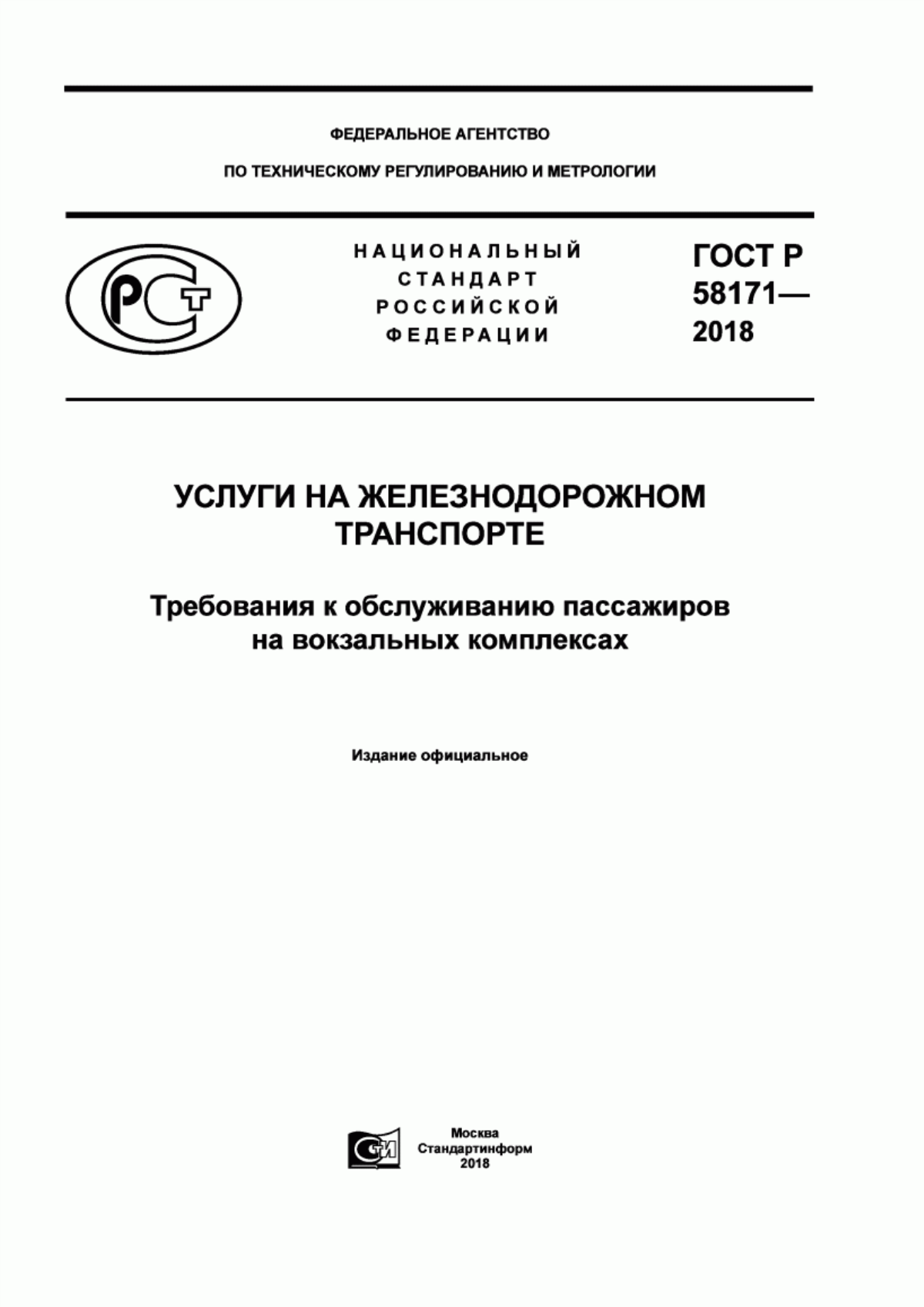 ФЕДЕРАЛЬНОЕ АГЕНТСТВО

ПО ТЕХНИЧЕСКОМУ РЕГУЛИРОВАНИЮ И МЕТРОЛОГИИ

РСТ

НАЦИОНАЛЬНЫЙ СТАНДАРТ РОССИЙСКОЙ ФЕДЕРАЦИИ

ГОСТ Р 58171— 2018

УСЛУГИ НА ЖЕЛЕЗНОДОРОЖНОМ ТРАНСПОРТЕ

Требования к обслуживанию пассажиров на вокзальных комплексах

Издание официальное

СИ

Москва
Стандартинформ
2018